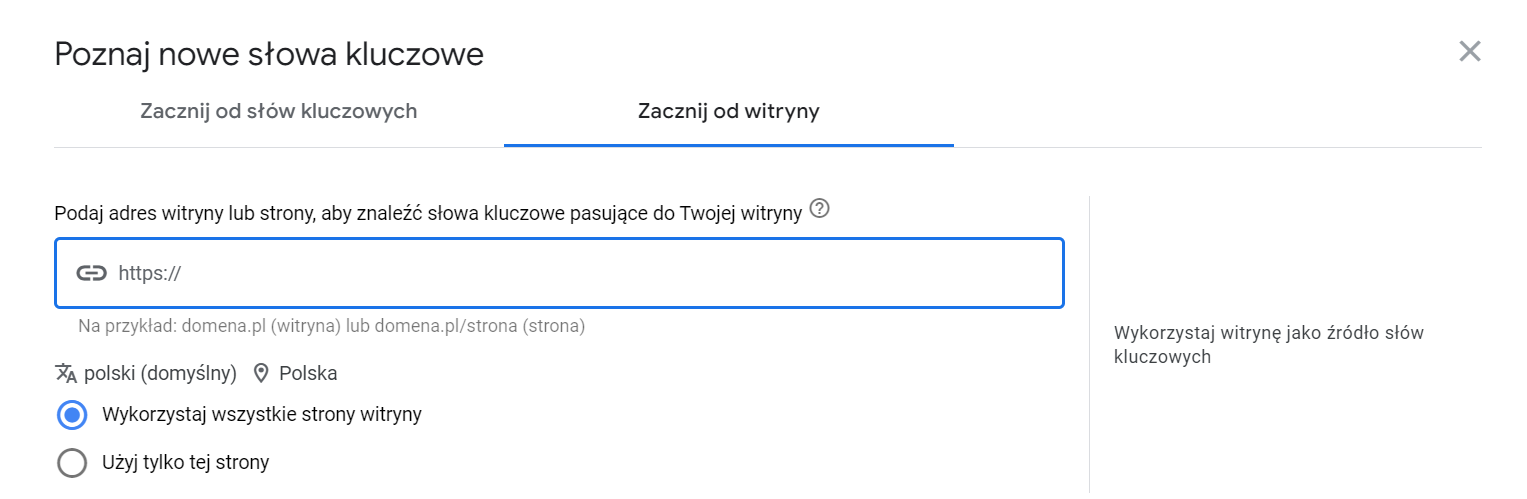 Poznaj nowe słowa kluczowe

Zacznij od słów kluczowych

Zacznij od witryny

Podaj adres witryny lub strony, aby znaleźć słowa kluczowe pasujące do Twojej witryny

https://

Na przykład: domena.pl (witryna) lub domena.pl/strona (strona)

polski (domyślny) Polska

Wykorzystaj wszystkie strony witryny

Użyj tylko tej strony

Wykorzystaj witrynę jako źródło słów kluczowych